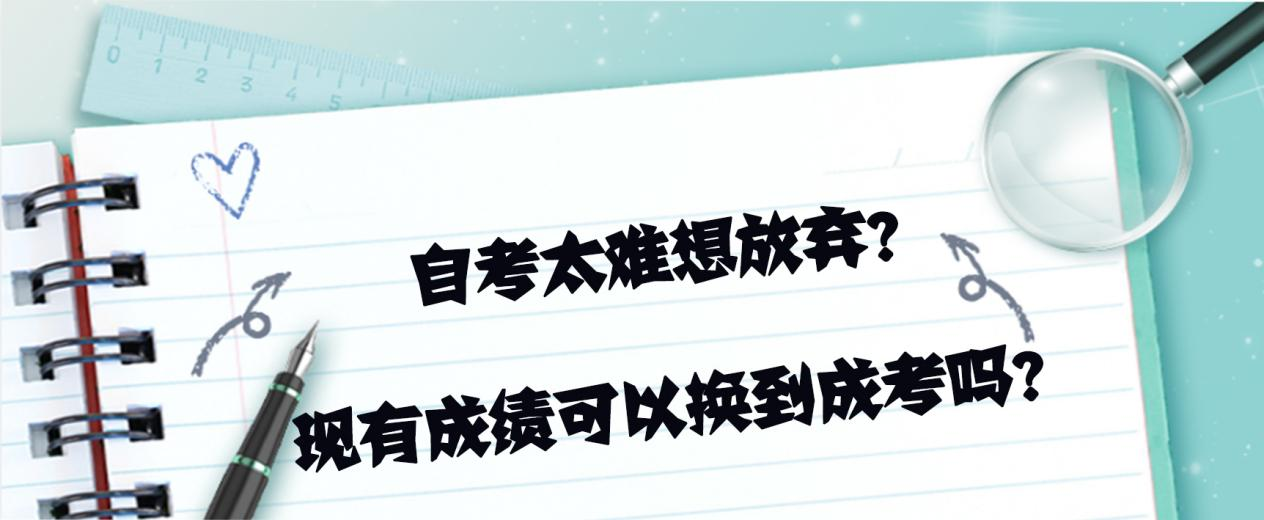 0 1 2 3 4 5

自考太难想放弃?

现有成绩可以换到成考吗?